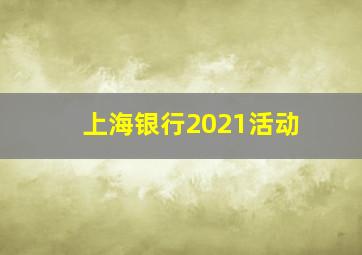 上海银行2021活动